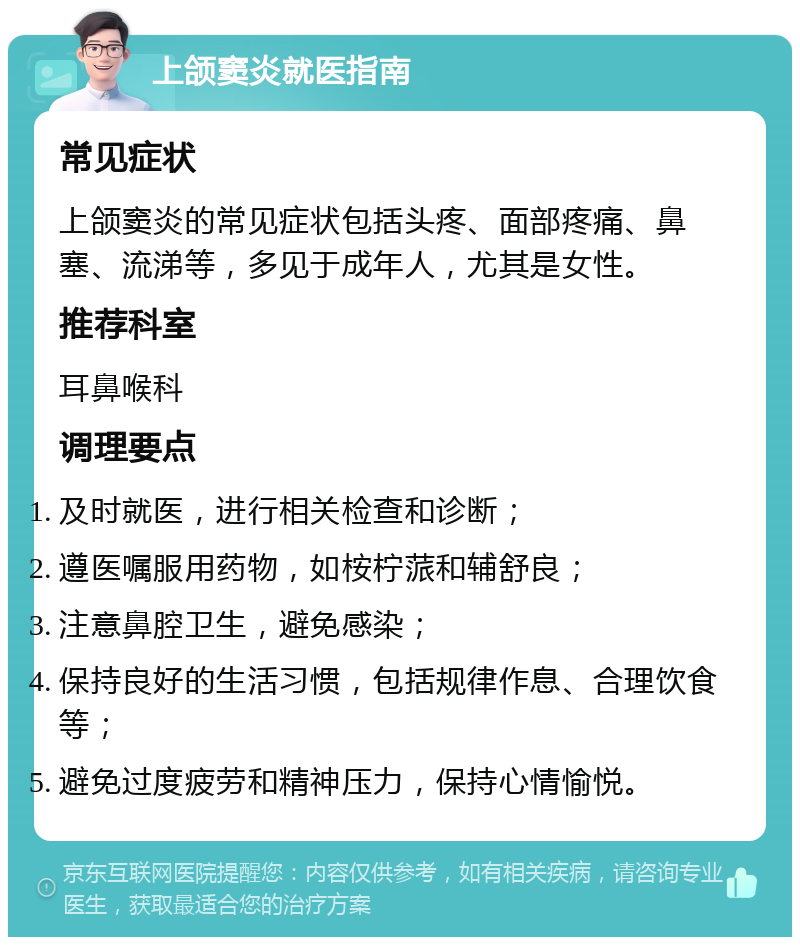 上颌窦炎就医指南

常见症状

上颌窦炎的常见症状包括头疼、面部疼痛、鼻塞、流涕等，多见于成年人，尤其是女性。

推荐科室

耳鼻喉科

调理要点

1. 及时就医，进行相关检查和诊断；
2. 遵医嘱服用药物，如桉柠蒎和辅舒良；
3. 注意鼻腔卫生，避免感染；
4. 保持良好的生活习惯，包括规律作息、合理饮食等；
5. 避免过度疲劳和精神压力，保持心情愉悦。

京东互联网医院提醒您：内容仅供参考，如有相关疾病，请咨询专业医生，获取最适合您的治疗方案